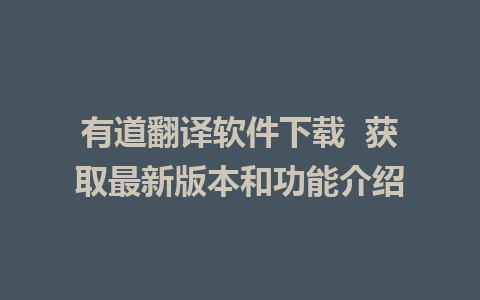 有道翻译软件下载 获取最新版本和功能介绍